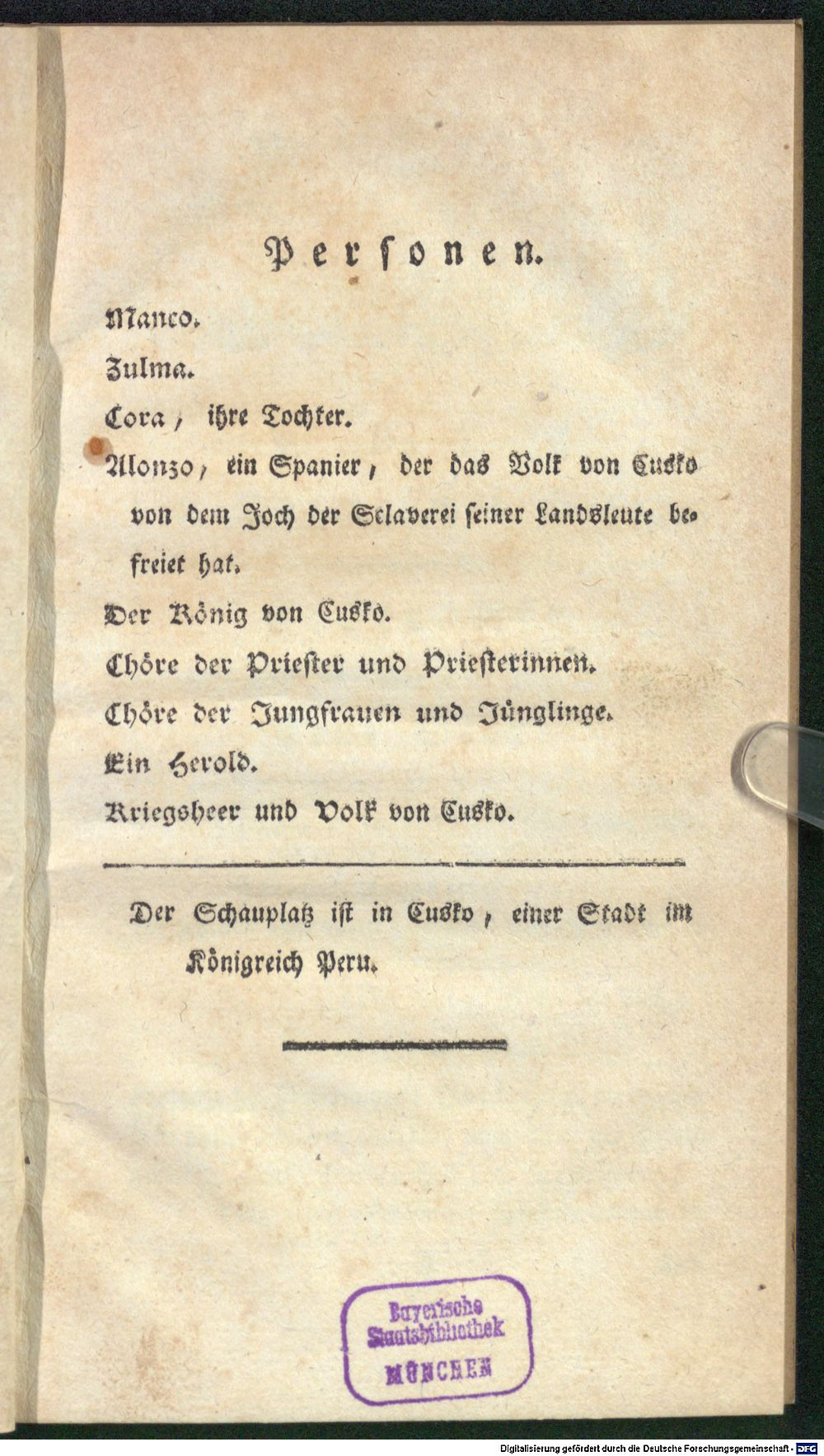 Personen.

Manco.

Zulma.

Cora, ihre Tochter.

Alonzo, ein Spanier, der das Volk von Cusko von dem Joch der Sclaverei seiner Landsleute befreiet hat.

Der König von Cusko.

Chöre der Priester und Priesterinnen.

Chöre der Jungfrauen und Jünglinge.

Ein Herold.

Kriegsheer und Volk von Cusko.

Der Schauplatz ist in Cusko, einer Stadt im Königreich Peru.

Bayerische
Staatsbibliothek
MÜNCHEN

Digitalisierung gefördert durch die Deutsche Forschungsgemeinschaft - DFG